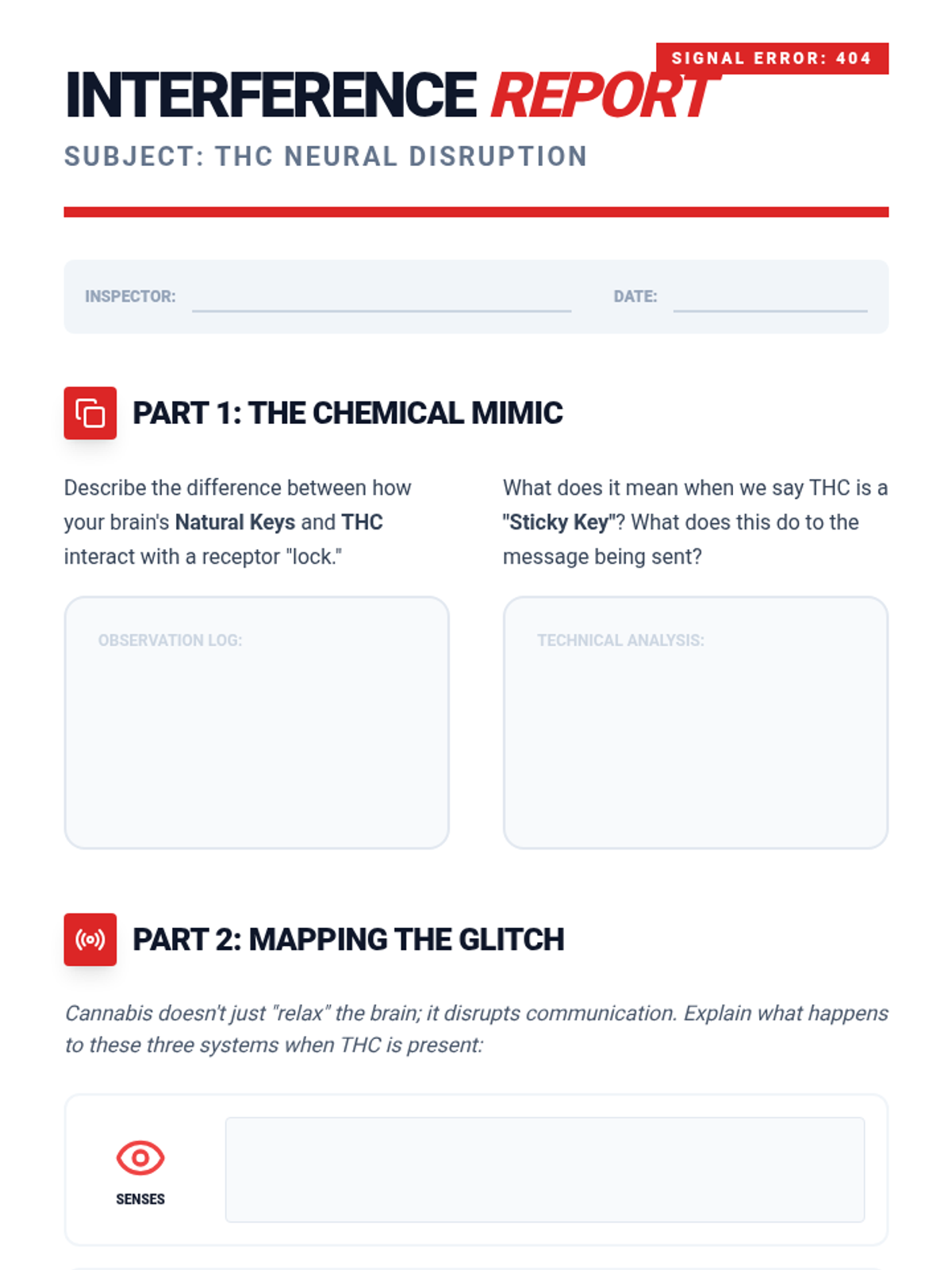 SIGNAL ERROR: 404

INTERFERENCE REPORT

SUBJECT: THC NEURAL DISRUPTION

INSPECTOR: ____ DATE: ____

PART 1: THE CHEMICAL MIMIC

Describe the difference between how your brain's Natural Keys and THC interact with a receptor "lock."

OBSERVATION LOG:

What does it mean when we say THC is a "Sticky Key"? What does this do to the message being sent?

TECHNICAL ANALYSIS:

PART 2: MAPPING THE GLITCH

Cannabis doesn't just "relax" the brain; it disrupts communication. Explain what happens to these three systems when THC is present:

SENSES